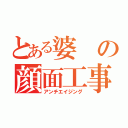 とある婆の顔面工事
アンチエイジング